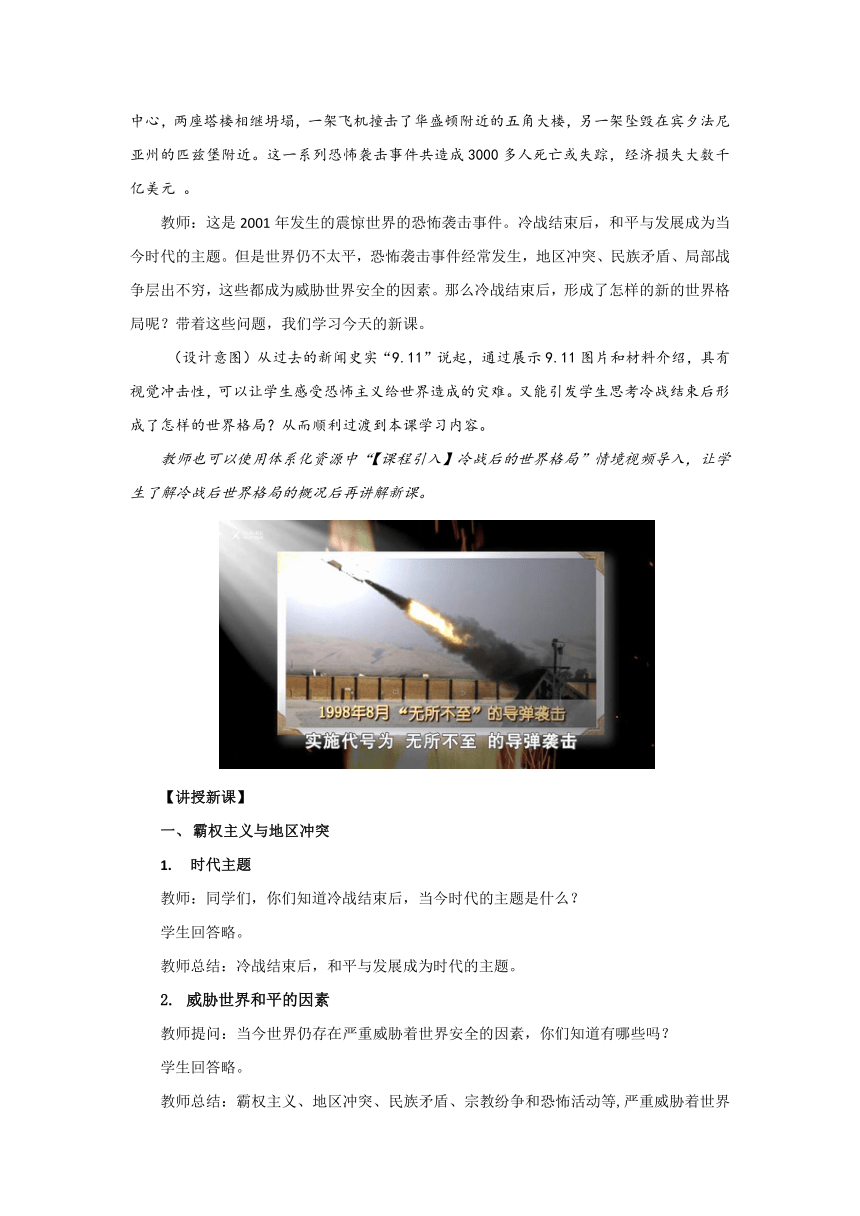 中心，两座塔楼相继坍塌，一架飞机撞击了华盛顿附近的五角大楼，另一架坠毁在宾夕法尼亚州的匹兹堡附近。这一系列恐怖袭击事件共造成3000多人死亡或失踪，经济损失大数千亿美元 。

教师：这是2001年发生的震惊世界的恐怖袭击事件。冷战结束后，和平与发展成为当今时代的主题。但是世界仍不太平，恐怖袭击事件经常发生，地区冲突、民族矛盾、局部战争层出不穷，这些都成为威胁世界安全的因素。那么冷战结束后，形成了怎样的新的世界格局呢？带着这些问题，我们学习今天的新课。

（设计意图）从过去的新闻史实“9.11”说起，通过展示9.11图片和材料介绍，具有视觉冲击性，可以让学生感受恐怖主义给世界造成的灾难。又能引发学生思考冷战结束后形成了怎样的世界格局？从而顺利过渡到本课学习内容。

教师也可以使用体系化资源中“【课程引入】冷战后的世界格局”情境视频导入，让学生了解冷战后世界格局的概况后再讲解新课。

1998年8月“无所不至”的导弹袭击
实施代号为 无所不至 的导弹袭击

【讲授新课】

一、霸权主义与地区冲突

1. 时代主题

教师：同学们，你们知道冷战结束后，当今时代的主题是什么？

学生回答略。

教师总结：冷战结束后，和平与发展成为时代的主题。

2. 威胁世界和平的因素

教师提问：当今世界仍存在严重威胁着世界安全的因素，你们知道有哪些吗？

学生回答略。

教师总结：霸权主义、地区冲突、民族矛盾、宗教纷争和恐怖活动等，严重威胁着世界